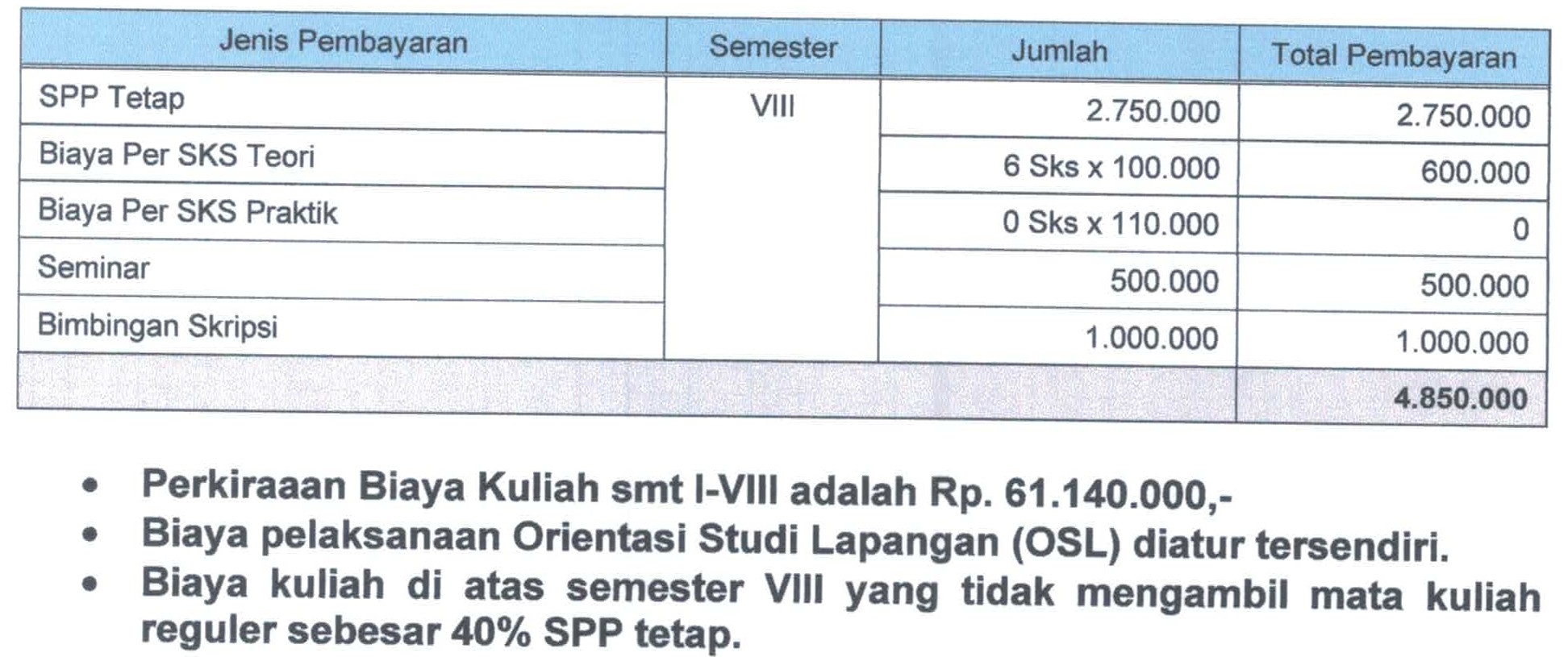 | Jenis Pembayaran | Semester | Jumlah | Total Pembayaran |
|---|---|---|---|
| SPP Tetap | VIII | 2.750.000 | 2.750.000 |
| Biaya Per SKS Teori |  | 6 Sks x 100.000 | 600.000 |
| Biaya Per SKS Praktik |  | 0 Sks x 110.000 | 0 |
| Seminar |  | 500.000 | 500.000 |
| Bimbingan Skripsi |  | 1.000.000 | 1.000.000 |
|  |  |  | 4.850.000 |

• Perkiraaan Biaya Kuliah smt I-VIII adalah Rp. 61.140.000,-
• Biaya pelaksanaan Orientasi Studi Lapangan (OSL) diatur tersendiri.
• Biaya kuliah di atas semester VIII yang tidak mengambil mata kuliah reguler sebesar 40% SPP tetap.